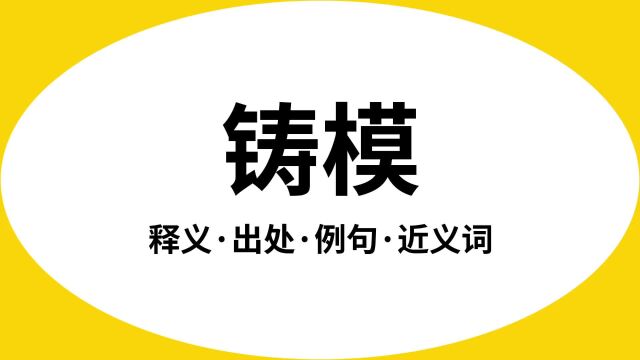 铸模

释义·出处·例句·近义词